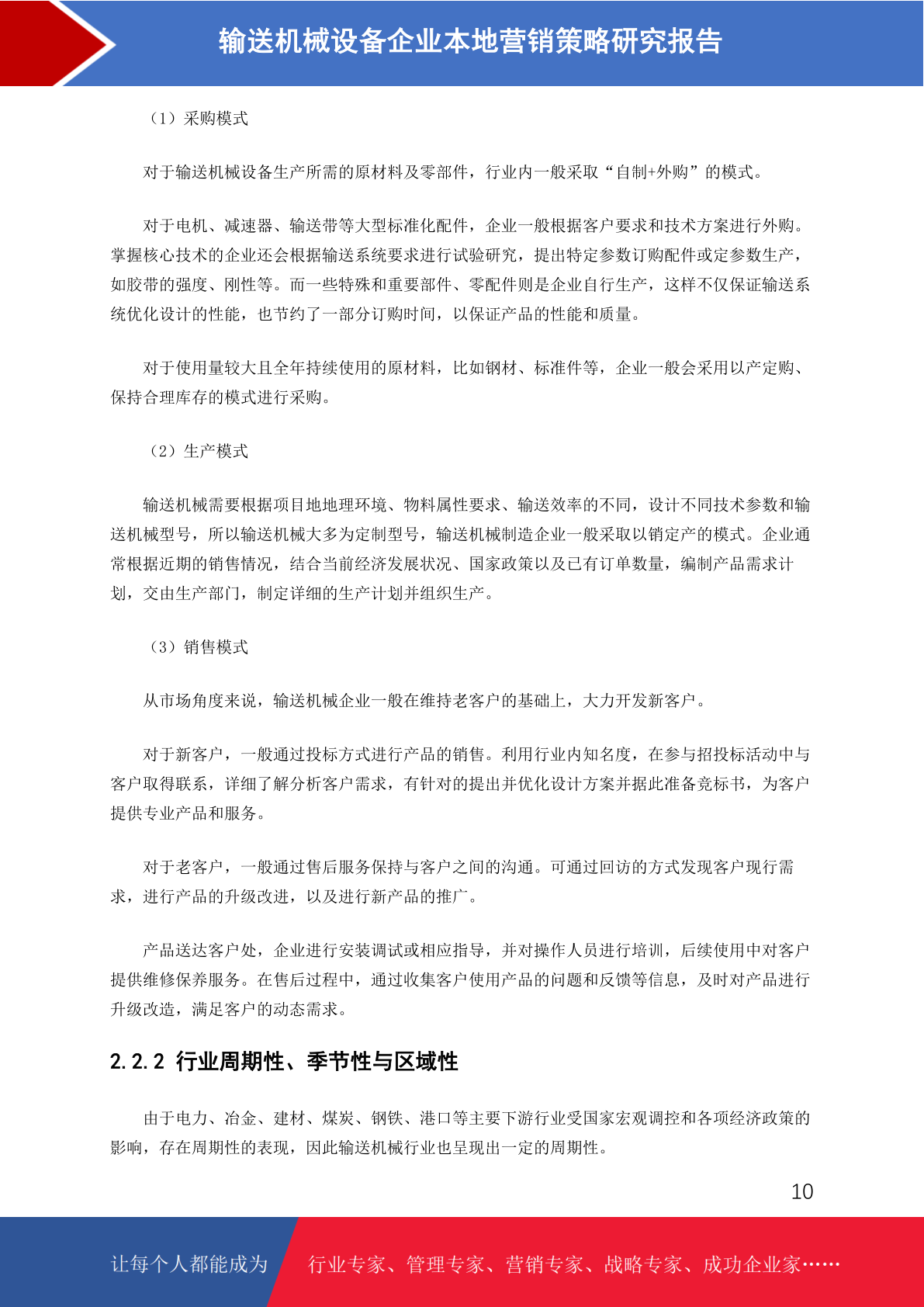 输送机械设备企业本地营销策略研究报告

（1）采购模式

对于输送机械设备生产所需的原材料及零部件，行业内一般采取“自制+外购”的模式。

对于电机、减速器、输送带等大型标准化配件，企业一般根据客户要求和技术方案进行外购。掌握核心技术的企业还会根据输送系统要求进行试验研究，提出特定参数订购配件或定参数生产，如胶带的强度、刚性等。而一些特殊和重要部件、零配件则是企业自行生产，这样不仅保证输送系统优化设计的性能，也节约了一部分订购时间，以保证产品的性能和质量。

对于使用量较大且全年持续使用的原材料，比如钢材、标准件等，企业一般会采用以产定购、保持合理库存的模式进行采购。

（2）生产模式

输送机械需要根据项目地地理环境、物料属性要求、输送效率的不同，设计不同技术参数和输送机械型号，所以输送机械大多为定制型号，输送机械制造企业一般采取以销定产的模式。企业通常根据近期的销售情况，结合当前经济发展状况、国家政策以及已有订单数量，编制产品需求计划，交由生产部门，制定详细的生产计划并组织生产。

（3）销售模式

从市场角度来说，输送机械企业一般在维持老客户的基础上，大力开发新客户。

对于新客户，一般通过投标方式进行产品的销售。利用行业内知名度，在参与招投标活动中与客户取得联系，详细了解分析客户需求，有针对的提出并优化设计方案并据此准备竞标书，为客户提供专业产品和服务。

对于老客户，一般通过售后服务保持与客户之间的沟通。可通过回访的方式发现客户现行需求，进行产品的升级改进，以及进行新产品的推广。

产品送达客户处，企业进行安装调试或相应指导，并对操作人员进行培训，后续使用中对客户提供维修保养服务。在售后过程中，通过收集客户使用产品的问题和反馈等信息，及时对产品进行升级改造，满足客户的动态需求。

2.2.2 行业周期性、季节性与区域性

由于电力、冶金、建材、煤炭、钢铁、港口等主要下游行业受国家宏观调控和各项经济政策的影响，存在周期性的表现，因此输送机械行业也呈现出一定的周期性。

10

让每个人都能成为 行业专家、管理专家、营销专家、战略专家、成功企业家……